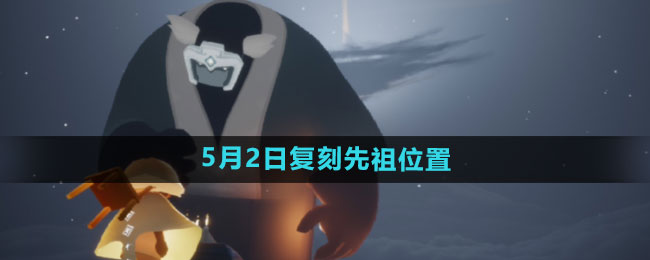 5月2日复刻先祖位置